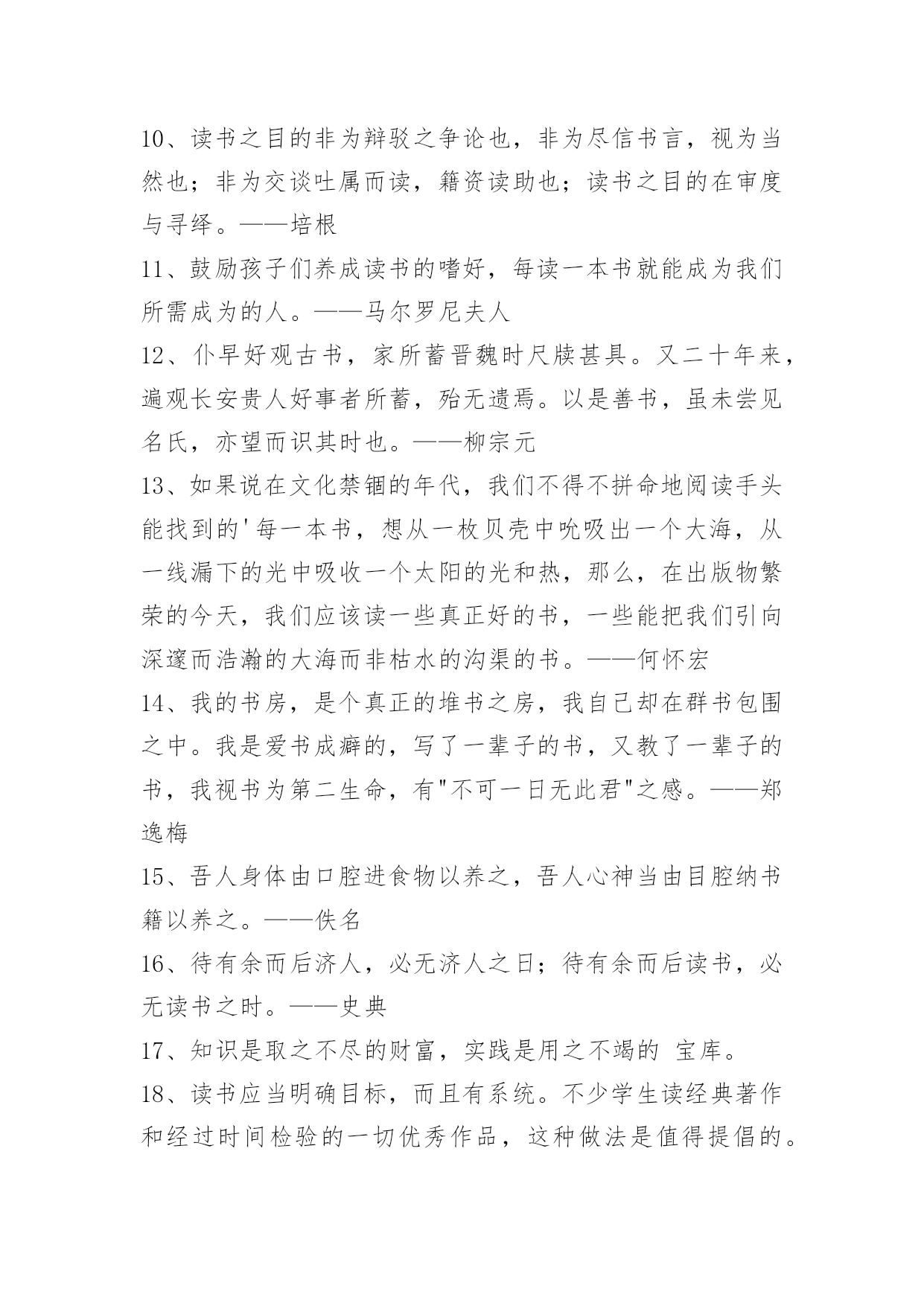 10、读书之目的非为辩驳之争论也，非为尽信书言，视为当然也；非为交谈吐属而读，籍资读助也；读书之目的在审度与寻绎。——培根
11、鼓励孩子们养成读书的嗜好，每读一本书就能成为我们所需成为的人。——马尔罗尼夫人
12、仆早好观古书，家所蓄晋魏时尺牍甚具。又二十年来，遍观长安贵人好事者所蓄，殆无遗焉。以是善书，虽未尝见名氏，亦望而识其时也。——柳宗元
13、如果说在文化禁锢的年代，我们不得不拼命地阅读手头能找到的'每一本书，想从一枚贝壳中吮吸出一个大海，从一线漏下的光中吸收一个太阳的光和热，那么，在出版物繁荣的今天，我们应该读一些真正好的书，一些能把我们引向深邃而浩瀚的大海而非枯水的沟渠的书。——何怀宏
14、我的书房，是个真正的堆书之房，我自己却在群书包围之中。我是爱书成癖的，写了一辈子的书，又教了一辈子的书，我视书为第二生命，有"不可一日无此君"之感。——郑逸梅
15、吾人身体由口腔进食物以养之，吾人心神当由目腔纳书籍以养之。——佚名
16、待有余而后济人，必无济人之日；待有余而后读书，必无读书之时。——史典
17、知识是取之不尽的财富，实践是用之不竭的 宝库。
18、读书应当明确目标，而且有系统。不少学生读经典著作和经过时间检验的一切优秀作品，这种做法是值得提倡的。